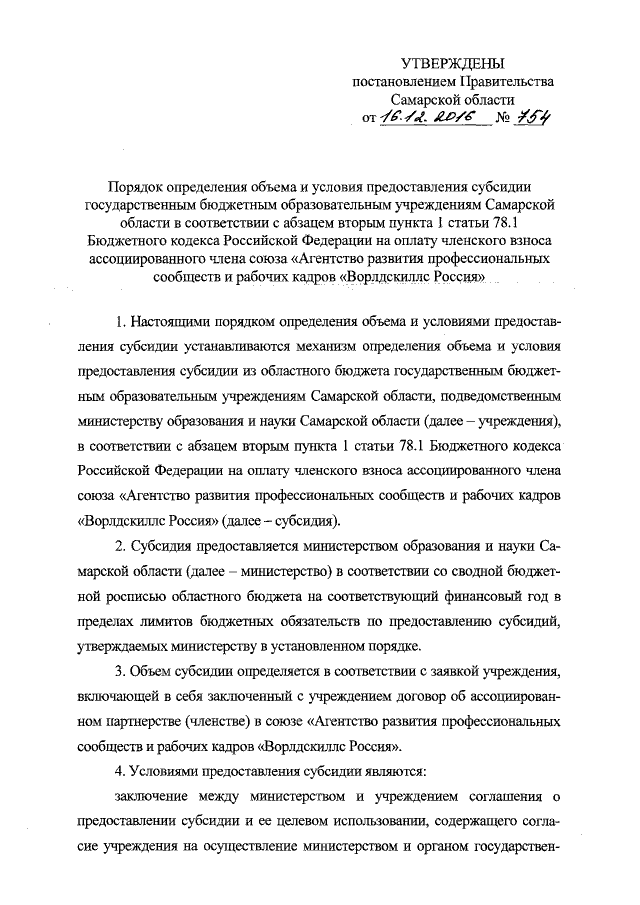 УТВЕРЖДЕНЫ
постановлением Правительства
Самарской области
от 16.12.2016 № 754

Порядок определения объема и условия предоставления субсидии государственным бюджетным образовательным учреждениям Самарской области в соответствии с абзацем вторым пункта 1 статьи 78.1 Бюджетного кодекса Российской Федерации на оплату членского взноса ассоциированного члена союза «Агентство развития профессиональных сообществ и рабочих кадров «Ворлдскиллс Россия»

1. Настоящими порядком определения объема и условиями предоставления субсидии устанавливаются механизм определения объема и условия предоставления субсидии из областного бюджета государственным бюджетным образовательным учреждениям Самарской области, подведомственным министерству образования и науки Самарской области (далее – учреждения), в соответствии с абзацем вторым пункта 1 статьи 78.1 Бюджетного кодекса Российской Федерации на оплату членского взноса ассоциированного члена союза «Агентство развития профессиональных сообществ и рабочих кадров «Ворлдскиллс Россия» (далее – субсидия).

2. Субсидия предоставляется министерством образования и науки Самарской области (далее – министерство) в соответствии со сводной бюджетной росписью областного бюджета на соответствующий финансовый год в пределах лимитов бюджетных обязательств по предоставлению субсидий, утверждаемых министерству в установленном порядке.

3. Объем субсидии определяется в соответствии с заявкой учреждения, включающей в себя заключенный с учреждением договор об ассоциированном партнерстве (членстве) в союзе «Агентство развития профессиональных сообществ и рабочих кадров «Ворлдскиллс Россия».

4. Условиями предоставления субсидии являются:

заключение между министерством и учреждением соглашения о предоставлении субсидии и ее целевом использовании, содержащего согласие учреждения на осуществление министерством и органом государствен-